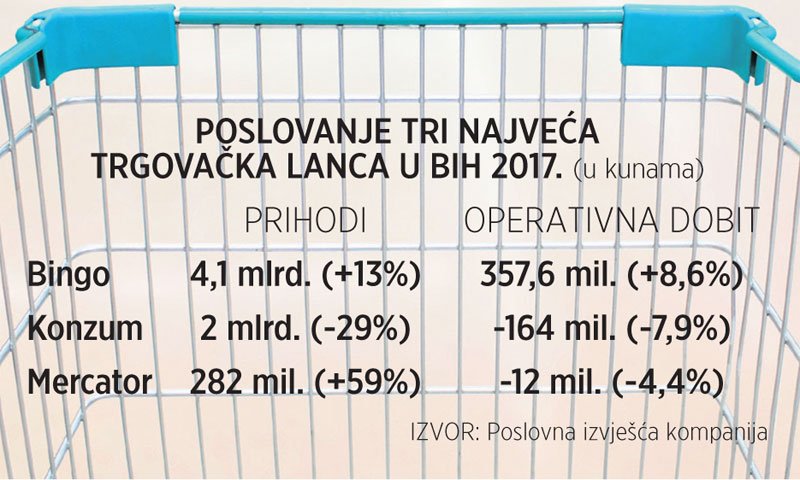 POSLOVANJE TRI NAJVEĆA TRGOVAČKA LANCA U BIH 2017. (u kunama)

| | PRIHODI | OPERATIVNA DOBIT |
|---|---|---|
| Bingo | 4,1 mlrd. (+13%) | 357,6 mil. (+8,6%) |
| Konzum | 2 mlrd. (-29%) | -164 mil. (-7,9%) |
| Mercator | 282 mil. (+59%) | -12 mil. (-4,4%) |

IZVOR: Poslovna izvješća kompanija